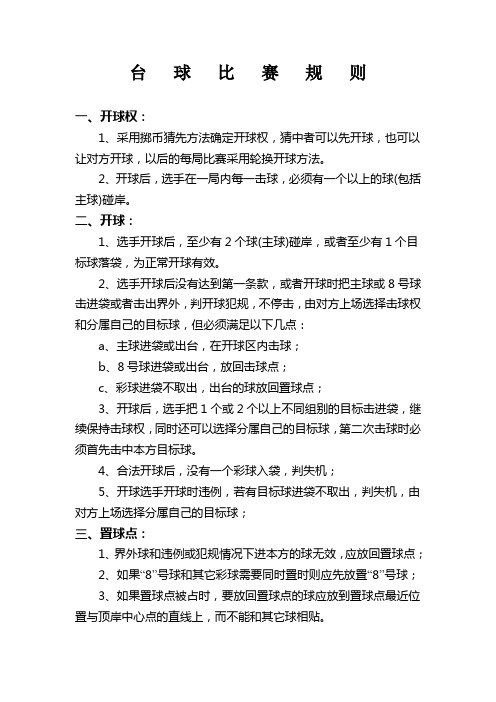 台 球 比 赛 规 则

一、开球权：

1、采用掷币猜先方法确定开球权，猜中者可以先开球，也可以让对方开球，以后的每局比赛采用轮换开球方法。

2、开球后，选手在一局内每一击球，必须有一个以上的球(包括主球)碰岸。

二、开球：

1、选手开球后，至少有 2 个球(主球)碰岸，或者至少有 1 个目标球落袋，为正常开球有效。

2、选手开球后没有达到第一条款，或者开球时把主球或 8 号球击进袋或者击出界外，判开球犯规，不停击，由对方上场选择击球权和分属自己的目标球，但必须满足以下几点：

a、主球进袋或出台，在开球区内击球；

b、8 号球进袋或出台，放回击球点；

c、彩球进袋不取出，出台的球放回置球点；

3、开球后，选手把 1 个或 2 个以上不同组别的目标击进袋，继续保持击球权，同时还可以选择分属自己的目标球，第二次击球时必须首先击中本方目标球。

4、合法开球后，没有一个彩球入袋，判失机；

5、开球选手开球时违例，若有目标球进袋不取出，判失机，由对方上场选择分属自己的目标球；

三、置球点：

1、界外球和违例或犯规情况下进本方的球无效，应放回置球点；

2、如果“8”号球和其它彩球需要同时置时则应先放置“8”号球；

3、如果置球点被占时，要放回置球点的球应放到置球点最近位置与顶岸中心点的直线上，而不能和其它球相贴。